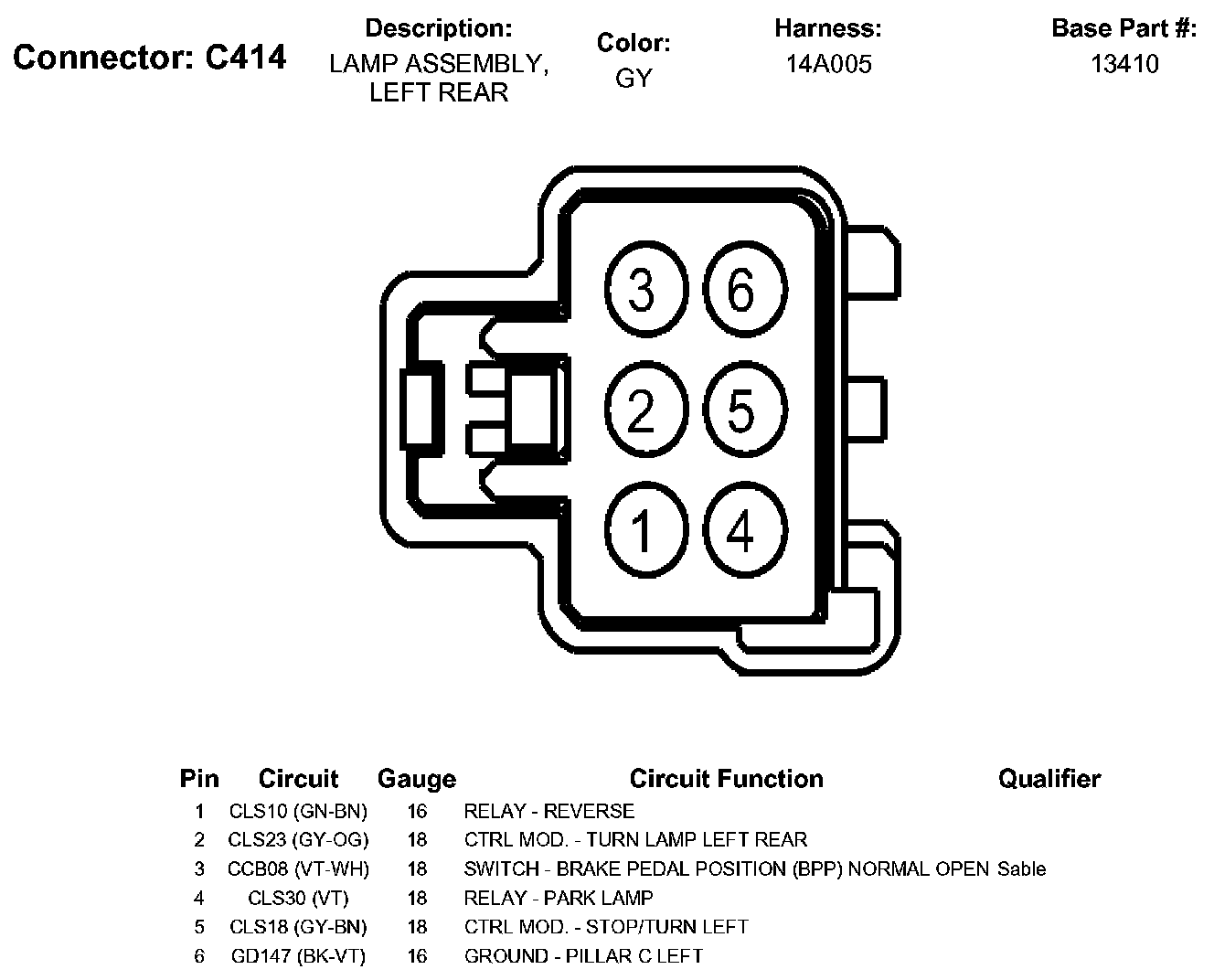 Connector: C414

Description:
LAMP ASSEMBLY, LEFT REAR

Color:
GY

Harness:
14A005

Base Part #:
13410

3 6
2 5
1 4

| Pin | Circuit | Gauge | Circuit Function | Qualifier |
|---|---|---|---|---|
| 1 | CLS10 (GN-BN) | 16 | RELAY - REVERSE | |
| 2 | CLS23 (GY-OG) | 18 | CTRL MOD. - TURN LAMP LEFT REAR | |
| 3 | CCB08 (VT-WH) | 18 | SWITCH - BRAKE PEDAL POSITION (BPP) NORMAL OPEN | Sable |
| 4 | CLS30 (VT) | 18 | RELAY - PARK LAMP | |
| 5 | CLS18 (GY-BN) | 18 | CTRL MOD. - STOP/TURN LEFT | |
| 6 | GD147 (BK-VT) | 16 | GROUND - PILLAR C LEFT | |